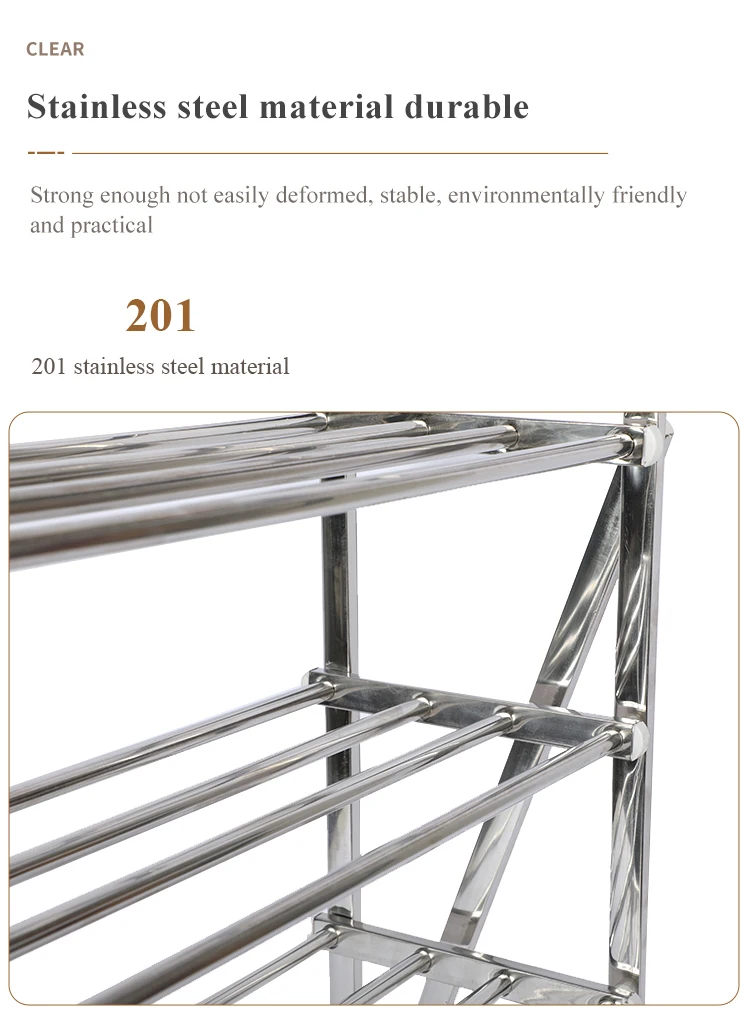 CLEAR

Stainless steel material durable

Strong enough not easily deformed, stable, environmentally friendly and practical

201

201 stainless steel material